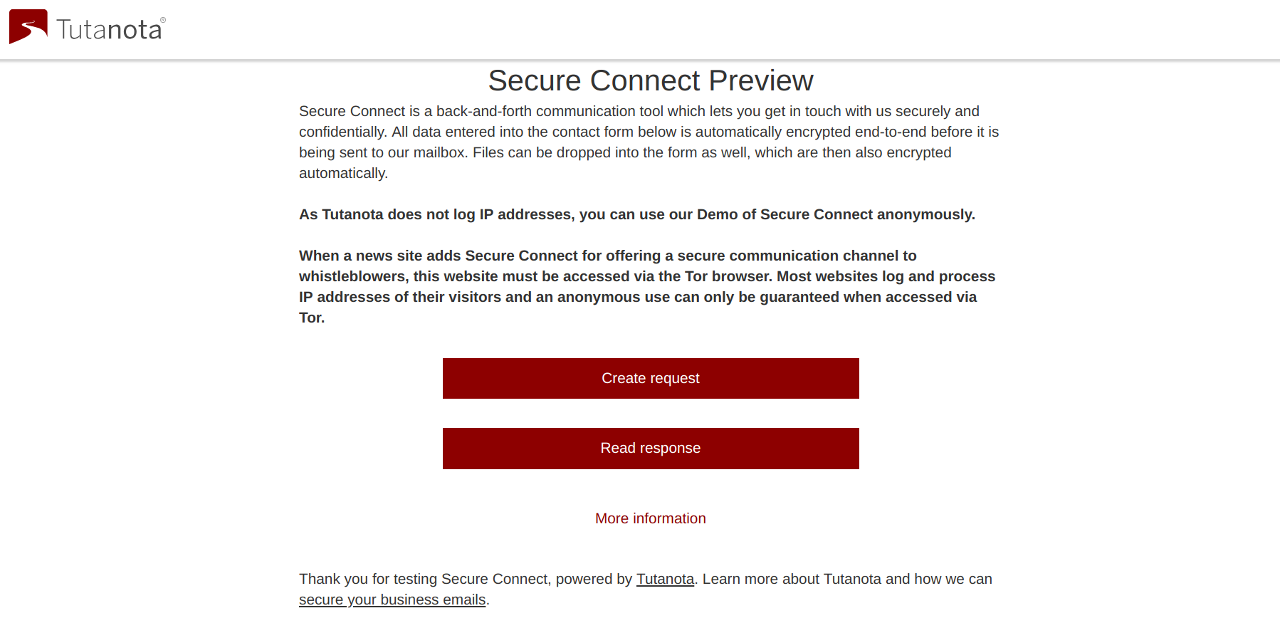 Tutanota®

Secure Connect Preview

Secure Connect is a back-and-forth communication tool which lets you get in touch with us securely and confidentially. All data entered into the contact form below is automatically encrypted end-to-end before it is being sent to our mailbox. Files can be dropped into the form as well, which are then also encrypted automatically.

As Tutanota does not log IP addresses, you can use our Demo of Secure Connect anonymously.

When a news site adds Secure Connect for offering a secure communication channel to whistleblowers, this website must be accessed via the Tor browser. Most websites log and process IP addresses of their visitors and an anonymous use can only be guaranteed when accessed via Tor.

Create request

Read response

More information

Thank you for testing Secure Connect, powered by Tutanota. Learn more about Tutanota and how we can secure your business emails.